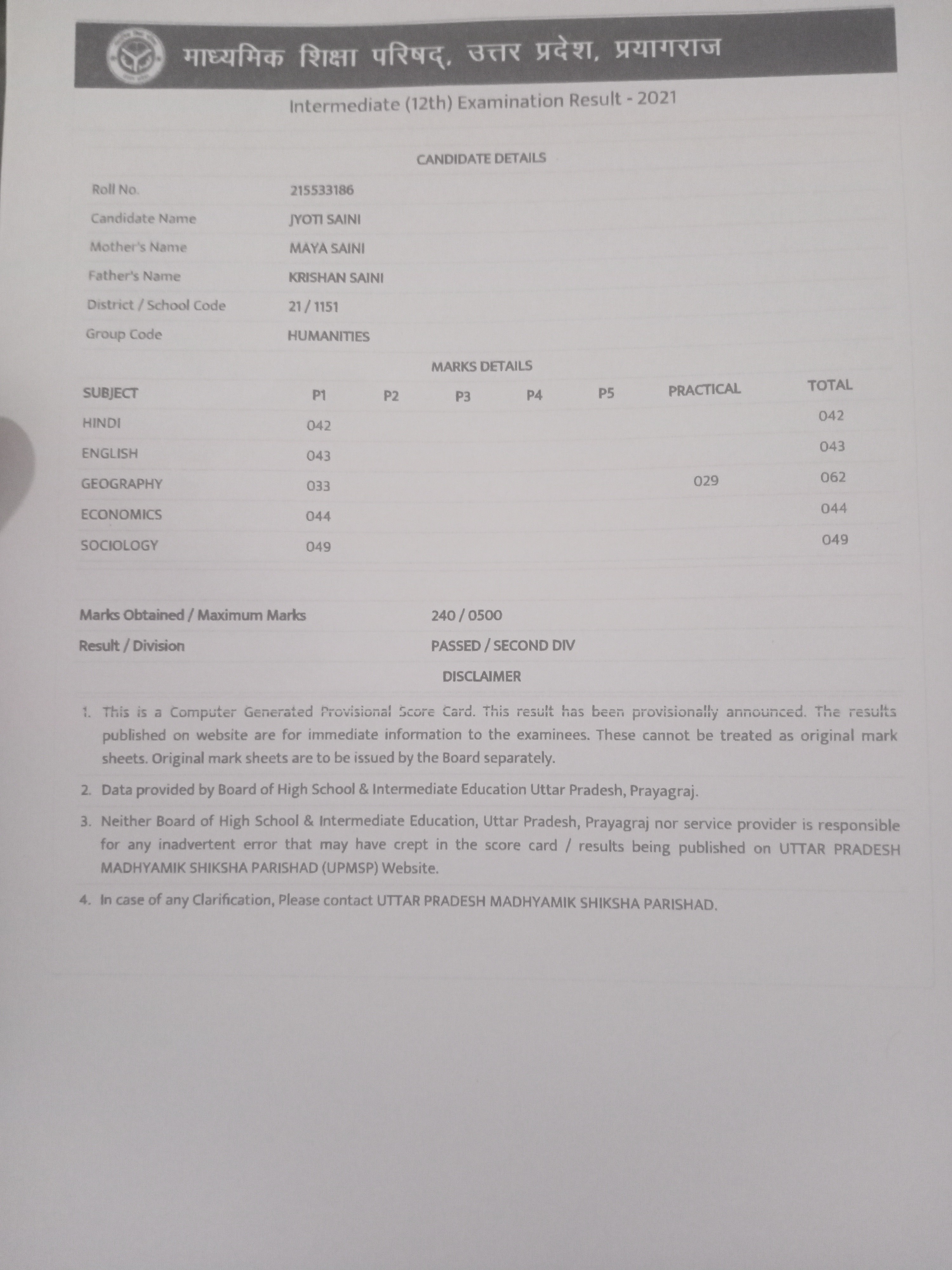 माध्यमिक शिक्षा परिषद्, उत्तर प्रदेश, प्रयागराज

Intermediate (12th) Examination Result - 2021

CANDIDATE DETAILS

| | |
|---|---|
| Roll No. | 215533186 |
| Candidate Name | JYOTI SAINI |
| Mother's Name | MAYA SAINI |
| Father's Name | KRISHAN SAINI |
| District / School Code | 21 / 1151 |
| Group Code | HUMANITIES |

MARKS DETAILS

| SUBJECT | P1 | P2 | P3 | P4 | P5 | PRACTICAL | TOTAL |
|---|---|---|---|---|---|---|---|
| HINDI | 042 | | | | | | 042 |
| ENGLISH | 043 | | | | | | 043 |
| GEOGRAPHY | 033 | | | | | 029 | 062 |
| ECONOMICS | 044 | | | | | | 044 |
| SOCIOLOGY | 049 | | | | | | 049 |

| | |
|---|---|
| Marks Obtained / Maximum Marks | 240 / 0500 |
| Result / Division | PASSED / SECOND DIV |

DISCLAIMER

1. This is a Computer Generated Provisional Score Card. This result has been provisionally announced. The results published on website are for immediate information to the examinees. These cannot be treated as original mark sheets. Original mark sheets are to be issued by the Board separately.

2. Data provided by Board of High School & Intermediate Education Uttar Pradesh, Prayagraj.

3. Neither Board of High School & Intermediate Education, Uttar Pradesh, Prayagraj nor service provider is responsible for any inadvertent error that may have crept in the score card / results being published on UTTAR PRADESH MADHYAMIK SHIKSHA PARISHAD (UPMSP) Website.

4. In case of any Clarification, Please contact UTTAR PRADESH MADHYAMIK SHIKSHA PARISHAD.